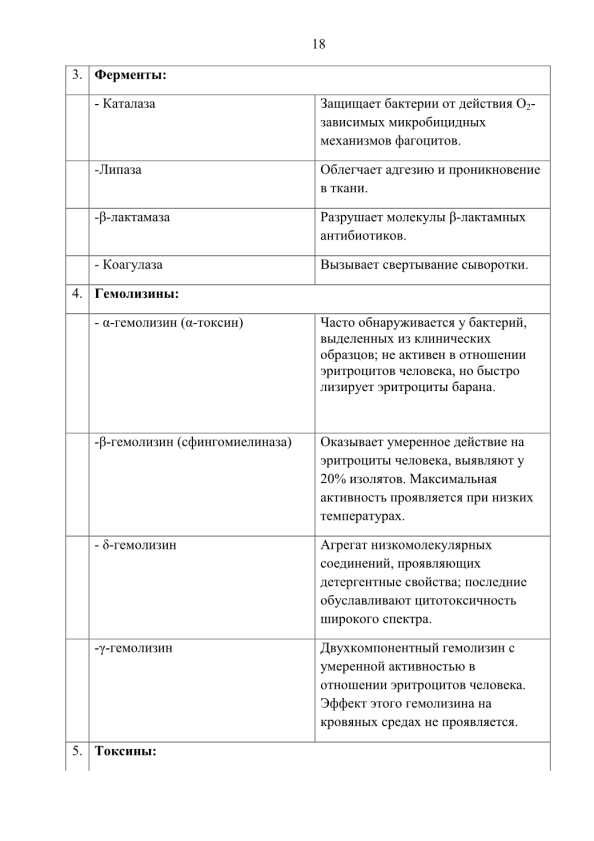 18

| 3. | Ферменты: | |
|---|---|---|
| | - Каталаза | Защищает бактерии от действия $O_2$-зависимых микробицидных механизмов фагоцитов. |
| | -Липаза | Облегчает адгезию и проникновение в ткани. |
| | -β-лактамаза | Разрушает молекулы β-лактамных антибиотиков. |
| | - Коагулаза | Вызывает свертывание сыворотки. |
| 4. | Гемолизины: | |
| | - α-гемолизин (α-токсин) | Часто обнаруживается у бактерий, выделенных из клинических образцов; не активен в отношении эритроцитов человека, но быстро лизирует эритроциты барана. |
| | -β-гемолизин (сфингомиелиназа) | Оказывает умеренное действие на эритроциты человека, выявляют у 20% изолятов. Максимальная активность проявляется при низких температурах. |
| | - δ-гемолизин | Агрегат низкомолекулярных соединений, проявляющих детергентные свойства; последние обуславливают цитотоксичность широкого спектра. |
| | -γ-гемолизин | Двухкомпонентный гемолизин с умеренной активностью в отношении эритроцитов человека. Эффект этого гемолизина на кровяных средах не проявляется. |
| 5. | Токсины: | |